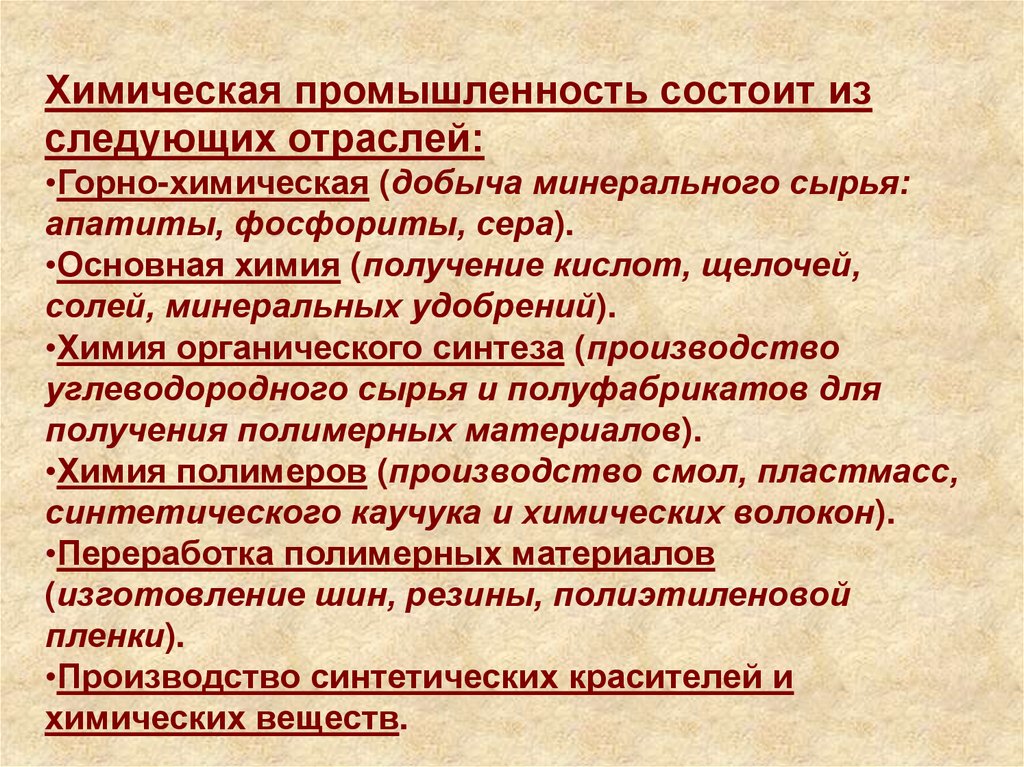 Химическая промышленность состоит из следующих отраслей:

•Горно-химическая (добыча минерального сырья: апатиты, фосфориты, сера).

•Основная химия (получение кислот, щелочей, солей, минеральных удобрений).

•Химия органического синтеза (производство углеводородного сырья и полуфабрикатов для получения полимерных материалов).

•Химия полимеров (производство смол, пластмасс, синтетического каучука и химических волокон).

•Переработка полимерных материалов (изготовление шин, резины, полиэтиленовой пленки).

•Производство синтетических красителей и химических веществ.